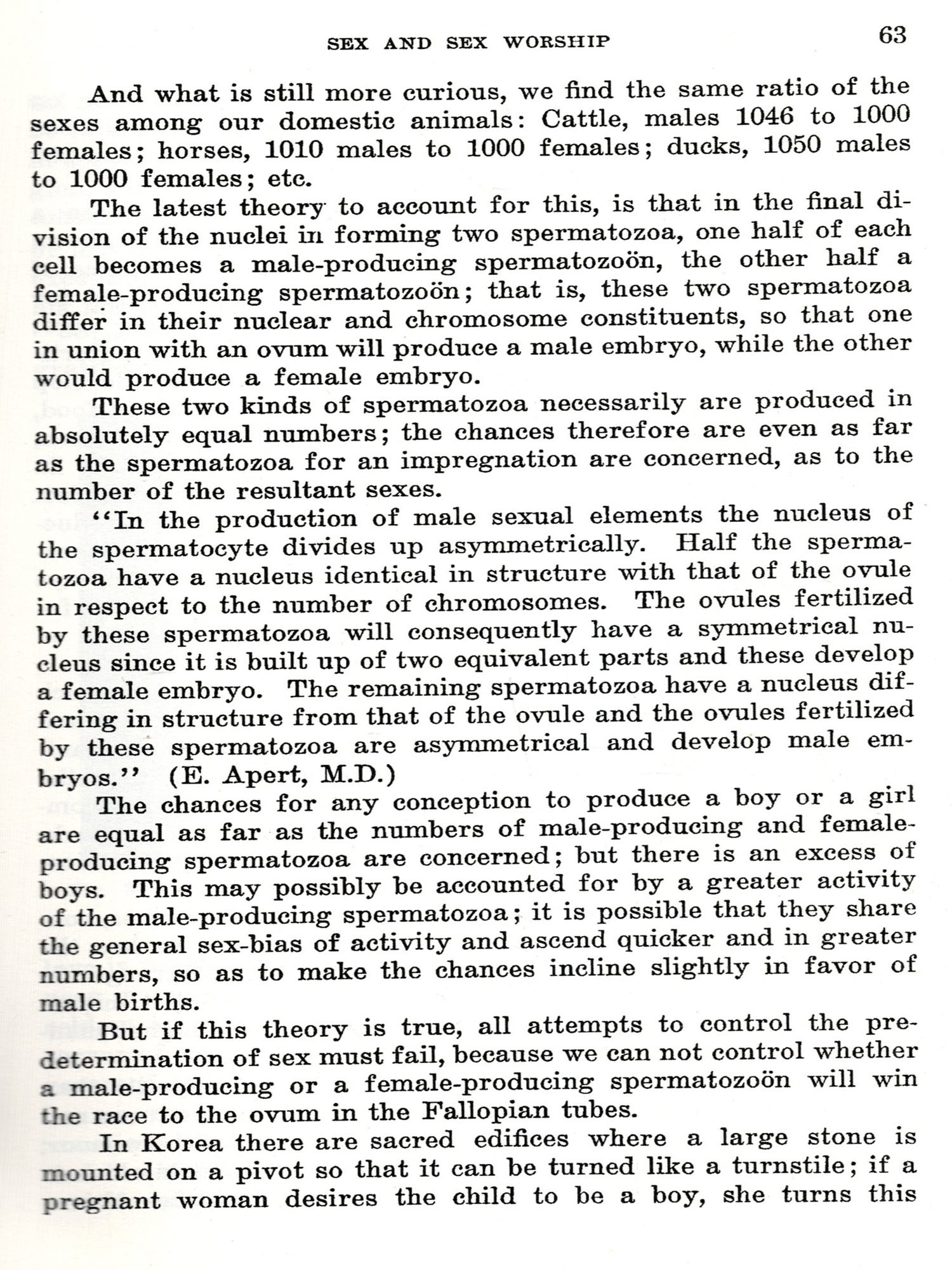 SEX AND SEX WORSHIP 63

And what is still more curious, we find the same ratio of the sexes among our domestic animals: Cattle, males 1046 to 1000 females; horses, 1010 males to 1000 females; ducks, 1050 males to 1000 females; etc.

The latest theory to account for this, is that in the final division of the nuclei in forming two spermatozoa, one half of each cell becomes a male-producing spermatozoön, the other half a female-producing spermatozoön; that is, these two spermatozoa differ in their nuclear and chromosome constituents, so that one in union with an ovum will produce a male embryo, while the other would produce a female embryo.

These two kinds of spermatozoa necessarily are produced in absolutely equal numbers; the chances therefore are even as far as the spermatozoa for an impregnation are concerned, as to the number of the resultant sexes.

"In the production of male sexual elements the nucleus of the spermatocyte divides up asymmetrically. Half the spermatozoa have a nucleus identical in structure with that of the ovule in respect to the number of chromosomes. The ovules fertilized by these spermatozoa will consequently have a symmetrical nucleus since it is built up of two equivalent parts and these develop a female embryo. The remaining spermatozoa have a nucleus differing in structure from that of the ovule and the ovules fertilized by these spermatozoa are asymmetrical and develop male embryos." (E. Apert, M.D.)

The chances for any conception to produce a boy or a girl are equal as far as the numbers of male-producing and female-producing spermatozoa are concerned; but there is an excess of boys. This may possibly be accounted for by a greater activity of the male-producing spermatozoa; it is possible that they share the general sex-bias of activity and ascend quicker and in greater numbers, so as to make the chances incline slightly in favor of male births.

But if this theory is true, all attempts to control the predetermination of sex must fail, because we can not control whether a male-producing or a female-producing spermatozoön will win the race to the ovum in the Fallopian tubes.

In Korea there are sacred edifices where a large stone is mounted on a pivot so that it can be turned like a turnstile; if a pregnant woman desires the child to be a boy, she turns this